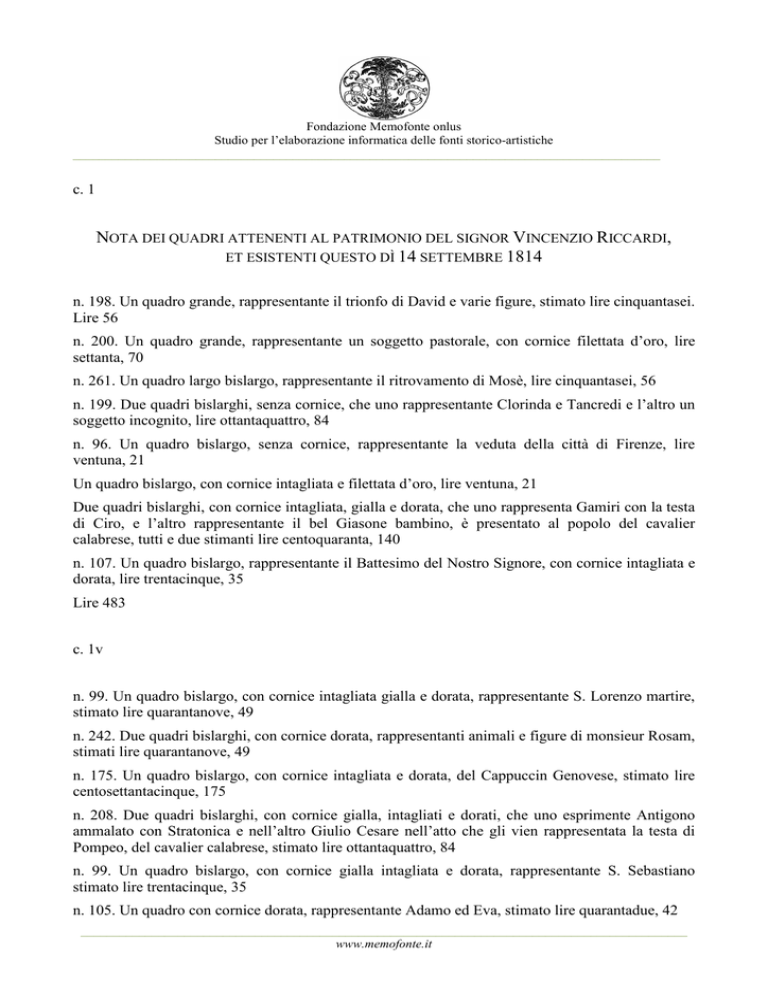 Fondazione Memofonte onlus
Studio per l'elaborazione informatica delle fonti storico-artistiche

c. 1

NOTA DEI QUADRI ATTENENTI AL PATRIMONIO DEL SIGNOR VINCENZIO RICCARDI, ET ESISTENTI QUESTO DÌ 14 SETTEMBRE 1814

n. 198. Un quadro grande, rappresentante il trionfo di David e varie figure, stimato lire cinquantasei. Lire 56

n. 200. Un quadro grande, rappresentante un soggetto pastorale, con cornice filettata d'oro, lire settanta, 70

n. 261. Un quadro largo bislargo, rappresentante il ritrovamento di Mosè, lire cinquantasei, 56

n. 199. Due quadri bislarghi, senza cornice, che uno rappresentante Clorinda e Tancredi e l'altro un soggetto incognito, lire ottantaquattro, 84

n. 96. Un quadro bislargo, senza cornice, rappresentante la veduta della città di Firenze, lire ventuna, 21

Un quadro bislargo, con cornice intagliata e filettata d'oro, lire ventuna, 21

Due quadri bislarghi, con cornice intagliata, gialla e dorata, che uno rappresenta Gamiri con la testa di Ciro, e l'altro rappresentante il bel Giasone bambino, è presentato al popolo del cavalier calabrese, tutti e due stimanti lire centoquaranta, 140

n. 107. Un quadro bislargo, rappresentante il Battesimo del Nostro Signore, con cornice intagliata e dorata, lire trentacinque, 35

Lire 483

c. 1v

n. 99. Un quadro bislargo, con cornice intagliata gialla e dorata, rappresentante S. Lorenzo martire, stimato lire quarantanove, 49

n. 242. Due quadri bislarghi, con cornice dorata, rappresentanti animali e figure di monsieur Rosam, stimati lire quarantanove, 49

n. 175. Un quadro bislargo, con cornice intagliata e dorata, del Cappuccin Genovese, stimato lire centosettantacinque, 175

n. 208. Due quadri bislarghi, con cornice gialla, intagliati e dorati, che uno esprimente Antigono ammalato con Stratonica e nell'altro Giulio Cesare nell'atto che gli vien rappresentata la testa di Pompeo, del cavalier calabrese, stimato lire ottantaquattro, 84

n. 99. Un quadro bislargo, con cornice gialla intagliata e dorata, rappresentante S. Sebastiano stimato lire trentacinque, 35

n. 105. Un quadro con cornice dorata, rappresentante Adamo ed Eva, stimato lire quarantadue, 42

www.memofonte.it